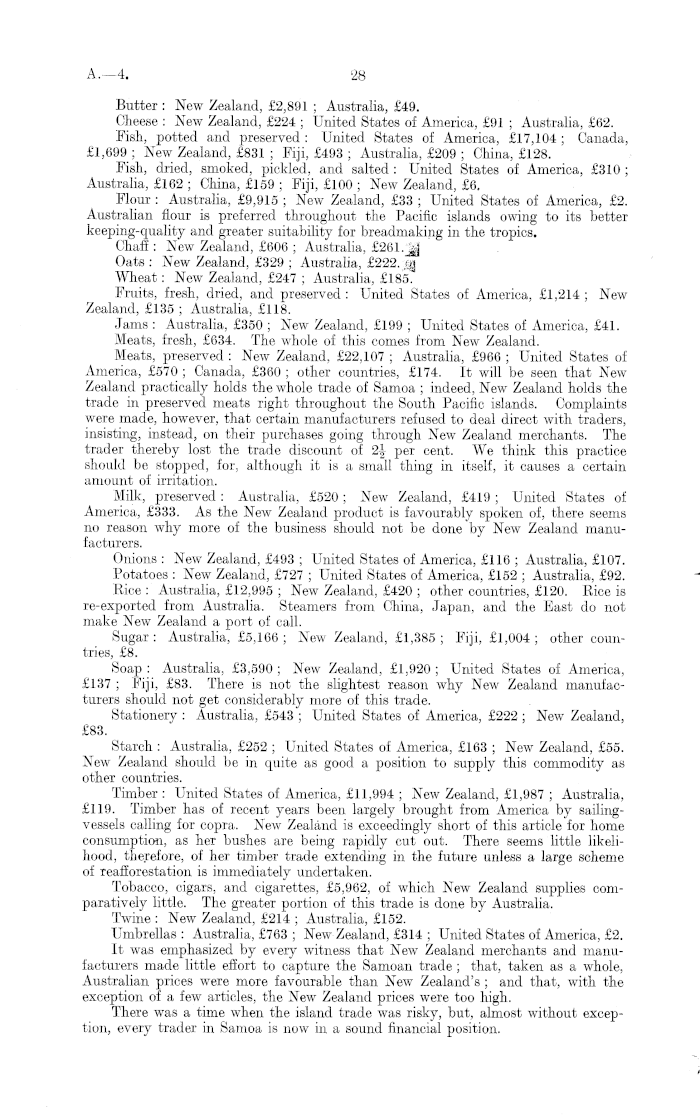 A.—4.

28

Butter: New Zealand, £2,891; Australia, £49.

Cheese: New Zealand, £224; United States of America, £91; Australia, £62.

Fish, potted and preserved: United States of America, £17,104; Canada, £1,699; New Zealand, £831; Fiji, £493; Australia, £209; China, £128.

Fish, dried, smoked, pickled, and salted: United States of America, £310; Australia, £162; China, £159; Fiji, £100; New Zealand, £6.

Flour: Australia, £9,915; New Zealand, £33; United States of America, £2. Australian flour is preferred throughout the Pacific islands owing to its better keeping-quality and greater suitability for breadmaking in the tropics.

Chaff: New Zealand, £606; Australia, £261.

Oats: New Zealand, £329; Australia, £222.

Wheat: New Zealand, £247; Australia, £185.

Fruits, fresh, dried, and preserved: United States of America, £1,214; New Zealand, £135; Australia, £118.

Jams: Australia, £350; New Zealand, £199; United States of America, £41.

Meats, fresh, £634. The whole of this comes from New Zealand.

Meats, preserved: New Zealand, £22,107; Australia, £966; United States of America, £570; Canada, £360; other countries, £174. It will be seen that New Zealand practically holds the whole trade of Samoa; indeed, New Zealand holds the trade in preserved meats right throughout the South Pacific islands. Complaints were made, however, that certain manufacturers refused to deal direct with traders, insisting, instead, on their purchases going through New Zealand merchants. The trader thereby lost the trade discount of $2\frac{1}{2}$ per cent. We think this practice should be stopped, for, although it is a small thing in itself, it causes a certain amount of irritation.

Milk, preserved: Australia, £520; New Zealand, £419; United States of America, £333. As the New Zealand product is favourably spoken of, there seems no reason why more of the business should not be done by New Zealand manufacturers.

Onions: New Zealand, £493; United States of America, £116; Australia, £107.

Potatoes: New Zealand, £727; United States of America, £152; Australia, £92.

Rice: Australia, £12,995; New Zealand, £420; other countries, £120. Rice is re-exported from Australia. Steamers from China, Japan, and the East do not make New Zealand a port of call.

Sugar: Australia, £5,166; New Zealand, £1,385; Fiji, £1,004; other countries, £8.

Soap: Australia, £3,590; New Zealand, £1,920; United States of America, £137; Fiji, £83. There is not the slightest reason why New Zealand manufacturers should not get considerably more of this trade.

Stationery: Australia, £543; United States of America, £222; New Zealand, £83.

Starch: Australia, £252; United States of America, £163; New Zealand, £55. New Zealand should be in quite as good a position to supply this commodity as other countries.

Timber: United States of America, £11,994; New Zealand, £1,987; Australia, £119. Timber has of recent years been largely brought from America by sailing-vessels calling for copra. New Zealand is exceedingly short of this article for home consumption, as her bushes are being rapidly cut out. There seems little likelihood, therefore, of her timber trade extending in the future unless a large scheme of reafforestation is immediately undertaken.

Tobacco, cigars, and cigarettes, £5,962, of which New Zealand supplies comparatively little. The greater portion of this trade is done by Australia.

Twine: New Zealand, £214; Australia, £152.

Umbrellas: Australia, £763; New Zealand, £314; United States of America, £2.

It was emphasized by every witness that New Zealand merchants and manufacturers made little effort to capture the Samoan trade; that, taken as a whole, Australian prices were more favourable than New Zealand's; and that, with the exception of a few articles, the New Zealand prices were too high.

There was a time when the island trade was risky, but, almost without exception, every trader in Samoa is now in a sound financial position.